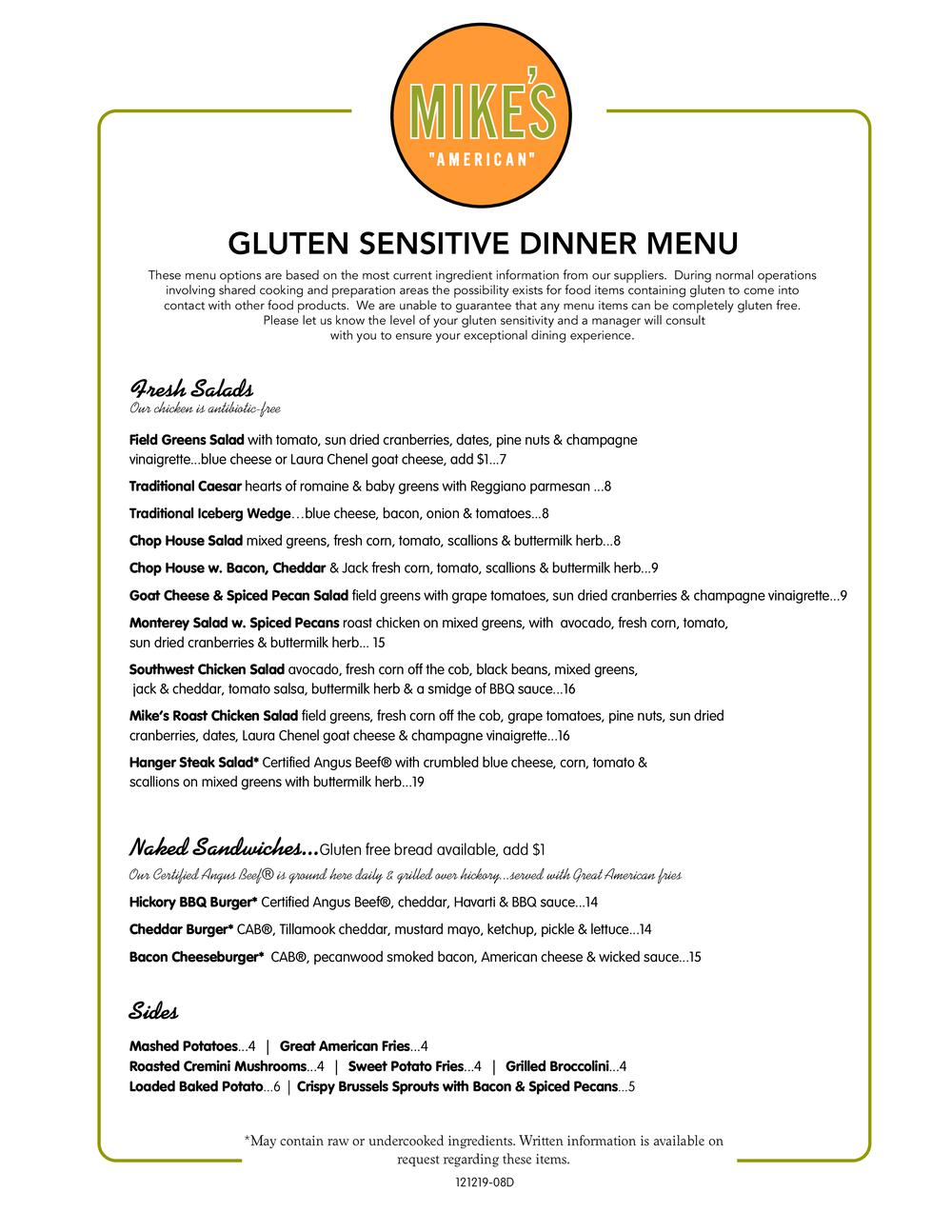 MIKE'S
"AMERICAN"

GLUTEN SENSITIVE DINNER MENU

These menu options are based on the most current ingredient information from our suppliers. During normal operations involving shared cooking and preparation areas the possibility exists for food items containing gluten to come into contact with other food products. We are unable to guarantee that any menu items can be completely gluten free. Please let us know the level of your gluten sensitivity and a manager will consult with you to ensure your exceptional dining experience.

Fresh Salads
Our chicken is antibiotic-free

Field Greens Salad with tomato, sun dried cranberries, dates, pine nuts & champagne vinaigrette...blue cheese or Laura Chenel goat cheese, add $1...7

Traditional Caesar hearts of romaine & baby greens with Reggiano parmesan ...8

Traditional Iceberg Wedge…blue cheese, bacon, onion & tomatoes...8

Chop House Salad mixed greens, fresh corn, tomato, scallions & buttermilk herb...8

Chop House w. Bacon, Cheddar & Jack fresh corn, tomato, scallions & buttermilk herb...9

Goat Cheese & Spiced Pecan Salad field greens with grape tomatoes, sun dried cranberries & champagne vinaigrette...9

Monterey Salad w. Spiced Pecans roast chicken on mixed greens, with avocado, fresh corn, tomato, sun dried cranberries & buttermilk herb... 15

Southwest Chicken Salad avocado, fresh corn off the cob, black beans, mixed greens, jack & cheddar, tomato salsa, buttermilk herb & a smidge of BBQ sauce...16

Mike's Roast Chicken Salad field greens, fresh corn off the cob, grape tomatoes, pine nuts, sun dried cranberries, dates, Laura Chenel goat cheese & champagne vinaigrette...16

Hanger Steak Salad* Certified Angus Beef® with crumbled blue cheese, corn, tomato & scallions on mixed greens with buttermilk herb...19

Naked Sandwiches...Gluten free bread available, add $1
Our Certified Angus Beef® is ground here daily & grilled over hickory...served with Great American fries

Hickory BBQ Burger* Certified Angus Beef®, cheddar, Havarti & BBQ sauce...14

Cheddar Burger* CAB®, Tillamook cheddar, mustard mayo, ketchup, pickle & lettuce...14

Bacon Cheeseburger* CAB®, pecanwood smoked bacon, American cheese & wicked sauce...15

Sides

Mashed Potatoes...4 | Great American Fries...4
Roasted Cremini Mushrooms...4 | Sweet Potato Fries...4 | Grilled Broccolini...4
Loaded Baked Potato...6 | Crispy Brussels Sprouts with Bacon & Spiced Pecans...5

*May contain raw or undercooked ingredients. Written information is available on request regarding these items.

121219-08D